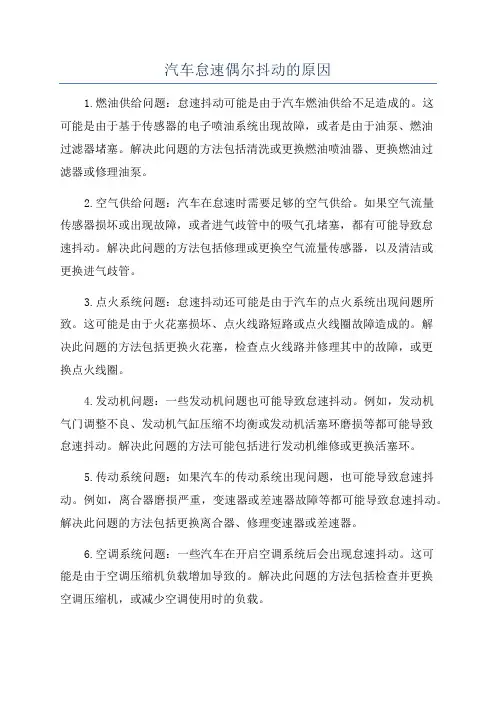 汽车怠速偶尔抖动的原因

1.燃油供给问题：怠速抖动可能是由于汽车燃油供给不足造成的。这可能是由于基于传感器的电子喷油系统出现故障，或者是由于油泵、燃油过滤器堵塞。解决此问题的方法包括清洗或更换燃油喷油器、更换燃油过滤器或修理油泵。

2.空气供给问题：汽车在怠速时需要足够的空气供给。如果空气流量传感器损坏或出现故障，或者进气歧管中的吸气孔堵塞，都有可能导致怠速抖动。解决此问题的方法包括修理或更换空气流量传感器，以及清洁或更换进气歧管。

3.点火系统问题：怠速抖动还可能是由于汽车的点火系统出现问题所致。这可能是由于火花塞损坏、点火线路短路或点火线圈故障造成的。解决此问题的方法包括更换火花塞，检查点火线路并修理其中的故障，或更换点火线圈。

4.发动机问题：一些发动机问题也可能导致怠速抖动。例如，发动机气门调整不良、发动机气缸压缩不均衡或发动机活塞环磨损等都可能导致怠速抖动。解决此问题的方法可能包括进行发动机维修或更换活塞环。

5.传动系统问题：如果汽车的传动系统出现问题，也可能导致怠速抖动。例如，离合器磨损严重，变速器或差速器故障等都可能导致怠速抖动。解决此问题的方法包括更换离合器、修理变速器或差速器。

6.空调系统问题：一些汽车在开启空调系统后会出现怠速抖动。这可能是由于空调压缩机负载增加导致的。解决此问题的方法包括检查并更换空调压缩机，或减少空调使用时的负载。